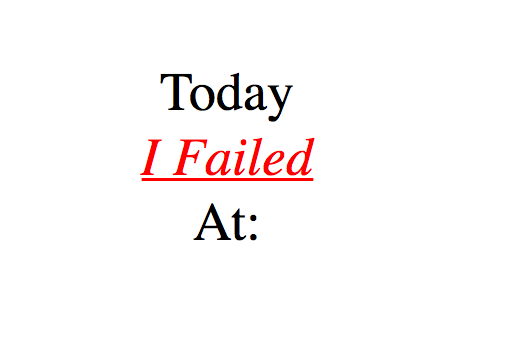 Today
I Failed
At: